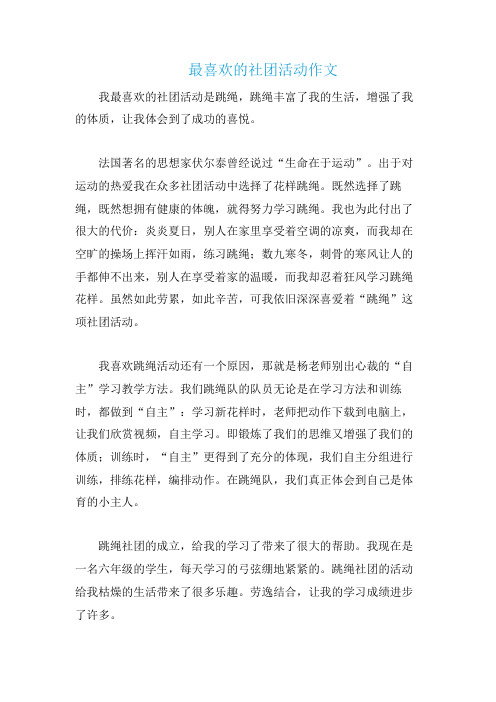 最喜欢的社团活动作文

我最喜欢的社团活动是跳绳，跳绳丰富了我的生活，增强了我的体质，让我体会到了成功的喜悦。

法国著名的思想家伏尔泰曾经说过“生命在于运动”。出于对运动的热爱我在众多社团活动中选择了花样跳绳。既然选择了跳绳，既然想拥有健康的体魄，就得努力学习跳绳。我也为此付出了很大的代价：炎炎夏日，别人在家里享受着空调的凉爽，而我却在空旷的操场上挥汗如雨，练习跳绳；数九寒冬，刺骨的寒风让人的手都伸不出来，别人在享受着家的温暖，而我却忍着狂风学习跳绳花样。虽然如此劳累，如此辛苦，可我依旧深深喜爱着“跳绳”这项社团活动。

我喜欢跳绳活动还有一个原因，那就是杨老师别出心裁的“自主”学习教学方法。我们跳绳队的队员无论是在学习方法和训练时，都做到“自主”：学习新花样时，老师把动作下载到电脑上，让我们欣赏视频，自主学习。即锻炼了我们的思维又增强了我们的体质；训练时，“自主”更得到了充分的体现，我们自主分组进行训练，排练花样，编排动作。在跳绳队，我们真正体会到自己是体育的小主人。

跳绳社团的成立，给我的学习了带来了很大的帮助。我现在是一名六年级的学生，每天学习的弓弦绷地紧紧的。跳绳社团的活动给我枯燥的生活带来了很多乐趣。劳逸结合，让我的学习成绩进步了许多。